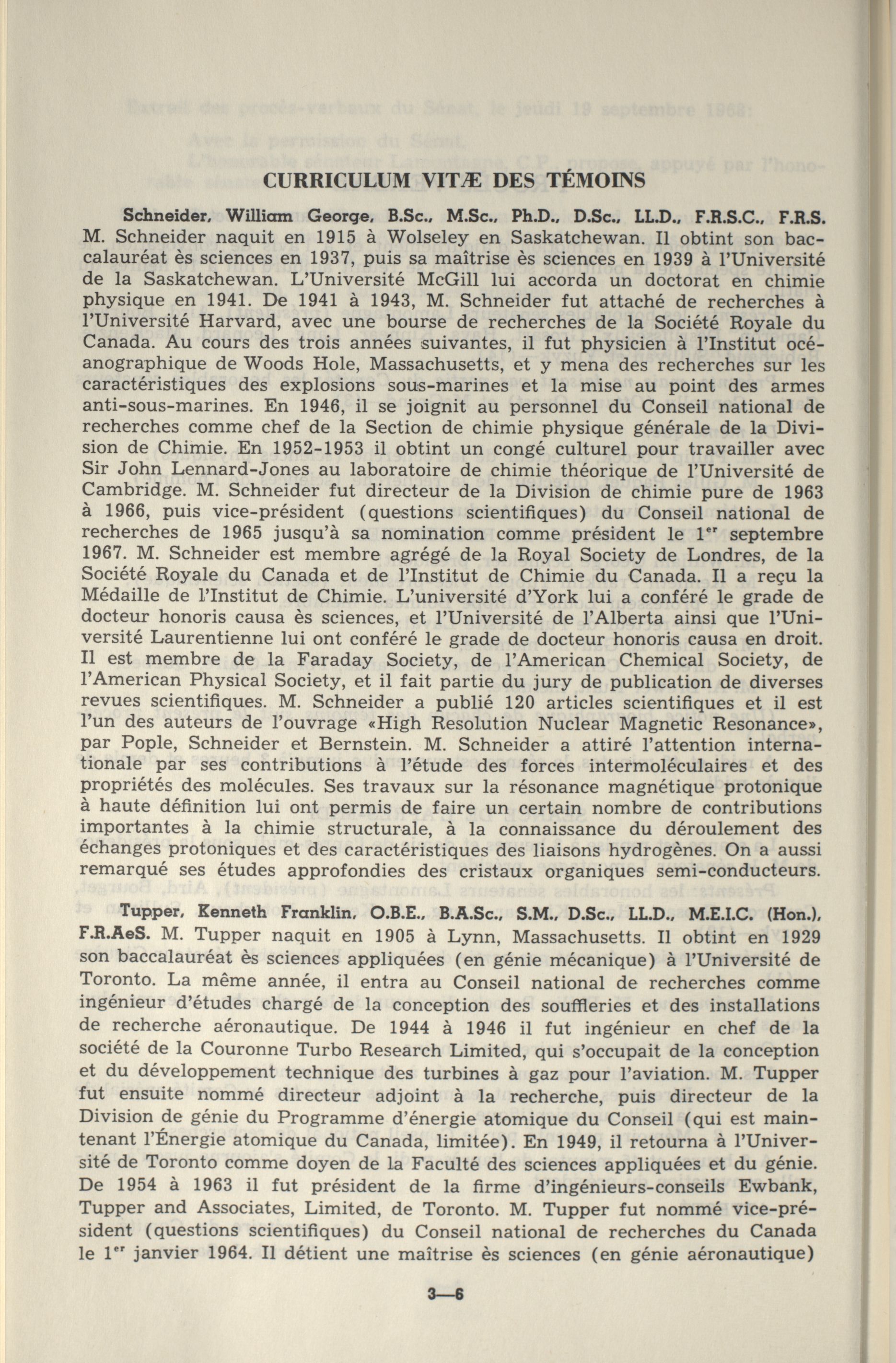 CURRICULUM VITÆ DES TÉMOINS

Schneider, William George, B.Sc., M.Sc., Ph.D., D.Sc., LL.D., F.R.S.C., F.R.S. M. Schneider naquit en 1915 à Wolseley en Saskatchewan. Il obtint son baccalauréat ès sciences en 1937, puis sa maîtrise ès sciences en 1939 à l'Université de la Saskatchewan. L'Université McGill lui accorda un doctorat en chimie physique en 1941. De 1941 à 1943, M. Schneider fut attaché de recherches à l'Université Harvard, avec une bourse de recherches de la Société Royale du Canada. Au cours des trois années suivantes, il fut physicien à l'Institut océanographique de Woods Hole, Massachusetts, et y mena des recherches sur les caractéristiques des explosions sous-marines et la mise au point des armes anti-sous-marines. En 1946, il se joignit au personnel du Conseil national de recherches comme chef de la Section de chimie physique générale de la Division de Chimie. En 1952-1953 il obtint un congé culturel pour travailler avec Sir John Lennard-Jones au laboratoire de chimie théorique de l'Université de Cambridge. M. Schneider fut directeur de la Division de chimie pure de 1963 à 1966, puis vice-président (questions scientifiques) du Conseil national de recherches de 1965 jusqu'à sa nomination comme président le 1$^{er}$ septembre 1967. M. Schneider est membre agrégé de la Royal Society de Londres, de la Société Royale du Canada et de l'Institut de Chimie du Canada. Il a reçu la Médaille de l'Institut de Chimie. L'université d'York lui a conféré le grade de docteur honoris causa ès sciences, et l'Université de l'Alberta ainsi que l'Université Laurentienne lui ont conféré le grade de docteur honoris causa en droit. Il est membre de la Faraday Society, de l'American Chemical Society, de l'American Physical Society, et il fait partie du jury de publication de diverses revues scientifiques. M. Schneider a publié 120 articles scientifiques et il est l'un des auteurs de l'ouvrage «High Resolution Nuclear Magnetic Resonance», par Pople, Schneider et Bernstein. M. Schneider a attiré l'attention internationale par ses contributions à l'étude des forces intermoléculaires et des propriétés des molécules. Ses travaux sur la résonance magnétique protonique à haute définition lui ont permis de faire un certain nombre de contributions importantes à la chimie structurale, à la connaissance du déroulement des échanges protoniques et des caractéristiques des liaisons hydrogènes. On a aussi remarqué ses études approfondies des cristaux organiques semi-conducteurs.

Tupper, Kenneth Franklin, O.B.E., B.A.Sc., S.M., D.Sc., LL.D., M.E.I.C. (Hon.), F.R.AeS. M. Tupper naquit en 1905 à Lynn, Massachusetts. Il obtint en 1929 son baccalauréat ès sciences appliquées (en génie mécanique) à l'Université de Toronto. La même année, il entra au Conseil national de recherches comme ingénieur d'études chargé de la conception des souffleries et des installations de recherche aéronautique. De 1944 à 1946 il fut ingénieur en chef de la société de la Couronne Turbo Research Limited, qui s'occupait de la conception et du développement technique des turbines à gaz pour l'aviation. M. Tupper fut ensuite nommé directeur adjoint à la recherche, puis directeur de la Division de génie du Programme d'énergie atomique du Conseil (qui est maintenant l'Énergie atomique du Canada, limitée). En 1949, il retourna à l'Université de Toronto comme doyen de la Faculté des sciences appliquées et du génie. De 1954 à 1963 il fut président de la firme d'ingénieurs-conseils Ewbank, Tupper and Associates, Limited, de Toronto. M. Tupper fut nommé vice-président (questions scientifiques) du Conseil national de recherches du Canada le 1$^{er}$ janvier 1964. Il détient une maîtrise ès sciences (en génie aéronautique)

3—6